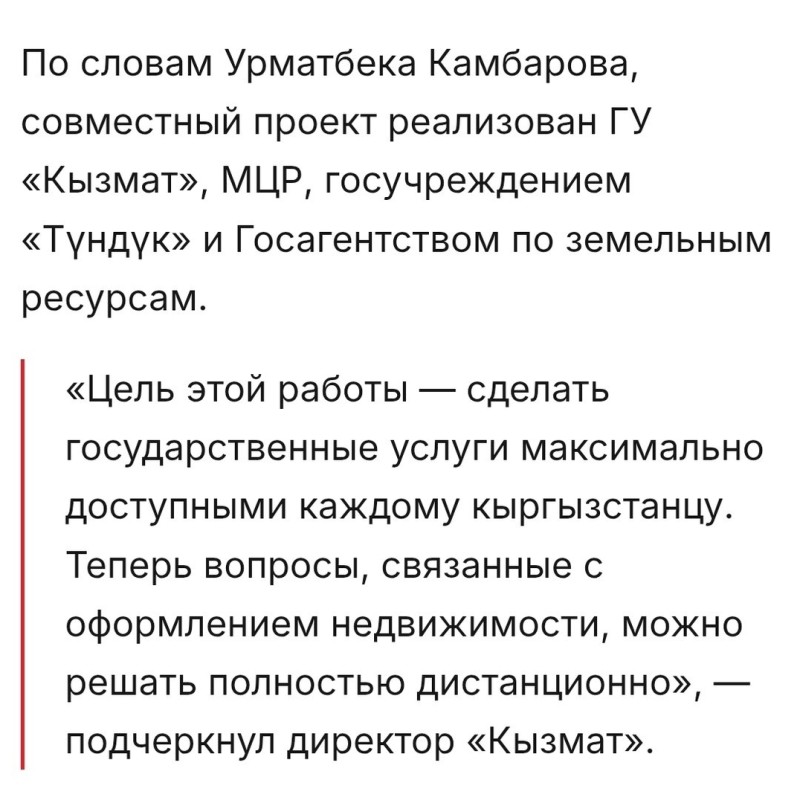 По словам Урматбека Камбарова, совместный проект реализован ГУ «Кызмат», МЦР, госучреждением «Түндүк» и Госагентством по земельным ресурсам.

«Цель этой работы — сделать государственные услуги максимально доступными каждому кыргызстанцу. Теперь вопросы, связанные с оформлением недвижимости, можно решать полностью дистанционно», — подчеркнул директор «Кызмат».